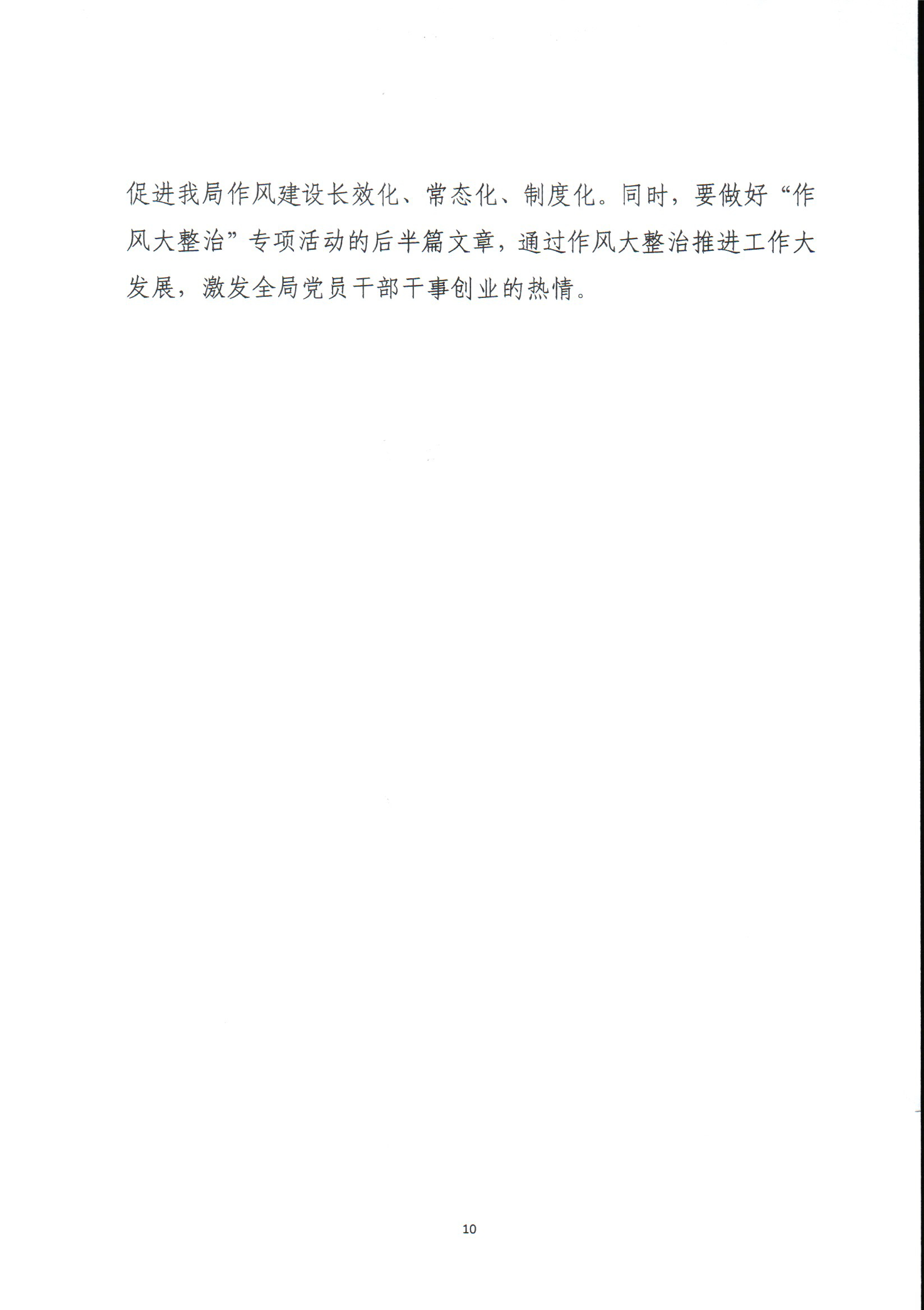 促进我局作风建设长效化、常态化、制度化。同时，要做好“作风大整治”专项活动的后半篇文章，通过作风大整治推进工作大发展，激发全局党员干部干事创业的热情。

10